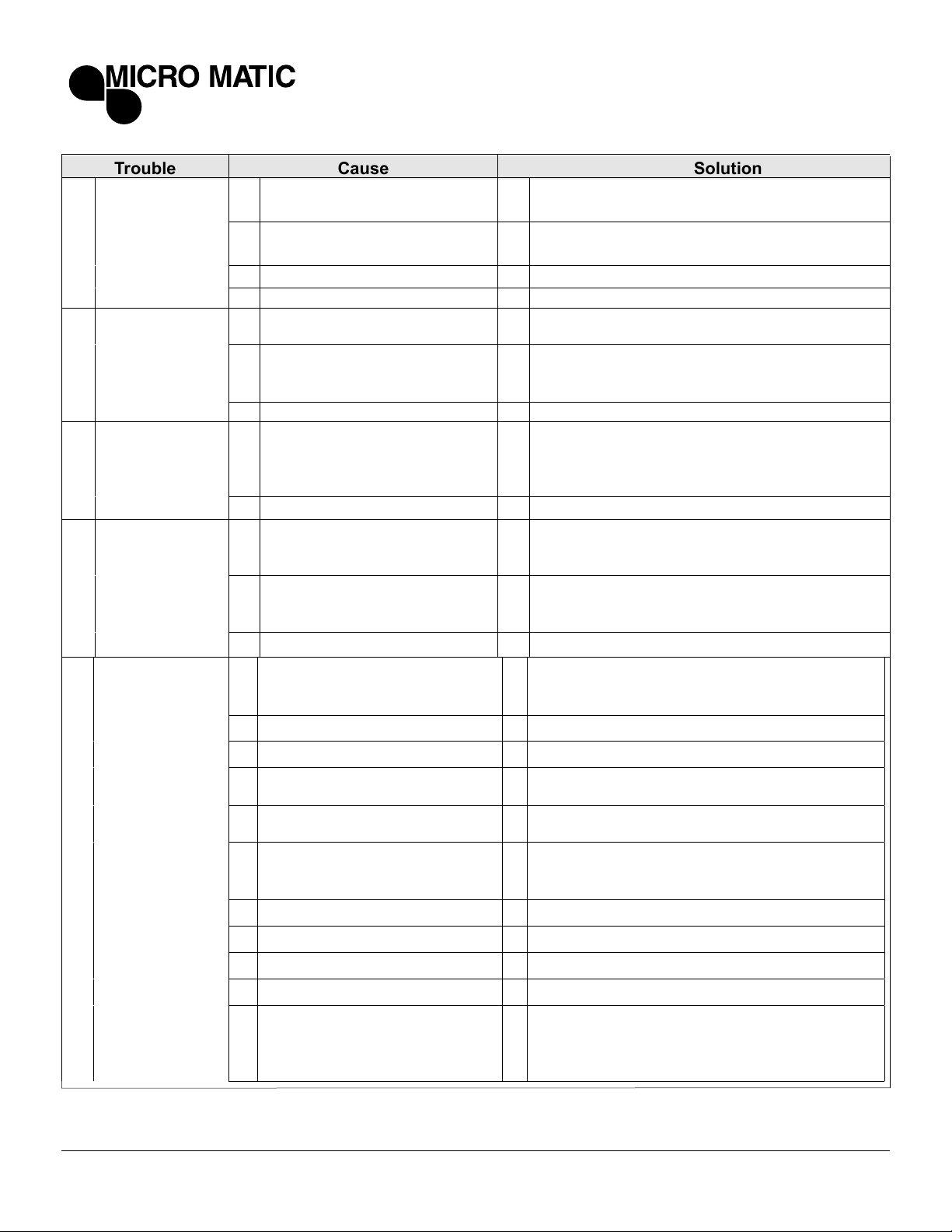 MICRO MATIC

| Trouble | Cause | Solution |
|---|---|---|